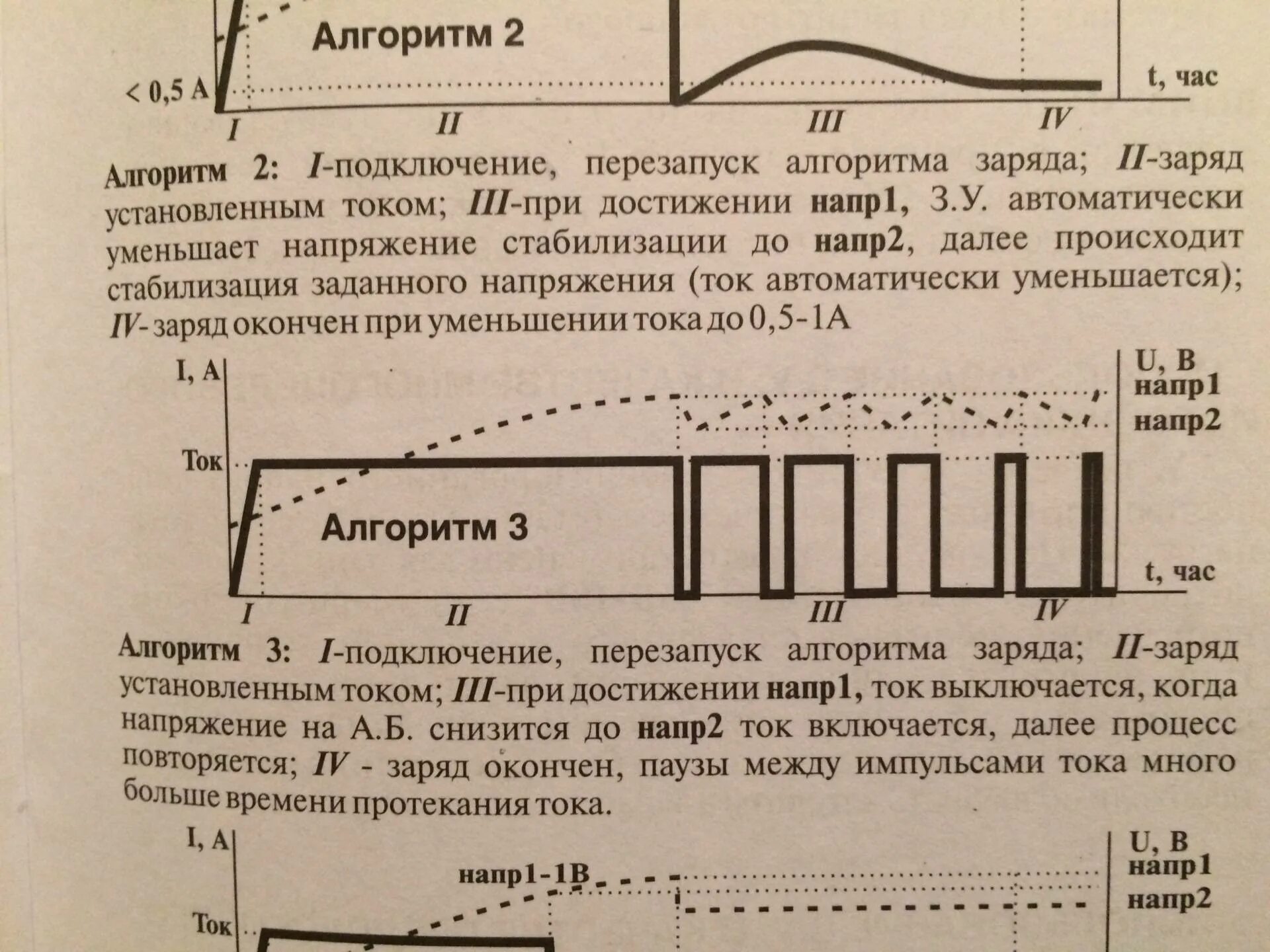 Алгоритм 2

< 0,5 А

t, час

I

II

III

IV

Алгоритм 2: I-подключение, перезапуск алгоритма заряда; II-заряд установленным током; III-при достижении напр1, З.У. автоматически уменьшает напряжение стабилизации до напр2, далее происходит стабилизация заданного напряжения (ток автоматически уменьшается); IV- заряд окончен при уменьшении тока до 0,5-1А

I, А

U, В

напр1

напр2

Ток

Алгоритм 3

t, час

I

II

III

IV

Алгоритм 3: I-подключение, перезапуск алгоритма заряда; II-заряд установленным током; III-при достижении напр1, ток выключается, когда напряжение на А.Б. снизится до напр2 ток включается, далее процесс повторяется; IV - заряд окончен, паузы между импульсами тока много больше времени протекания тока.

I, А

U, В

напр1

напр1-1В

напр2

Ток